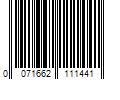 0 071662 111441